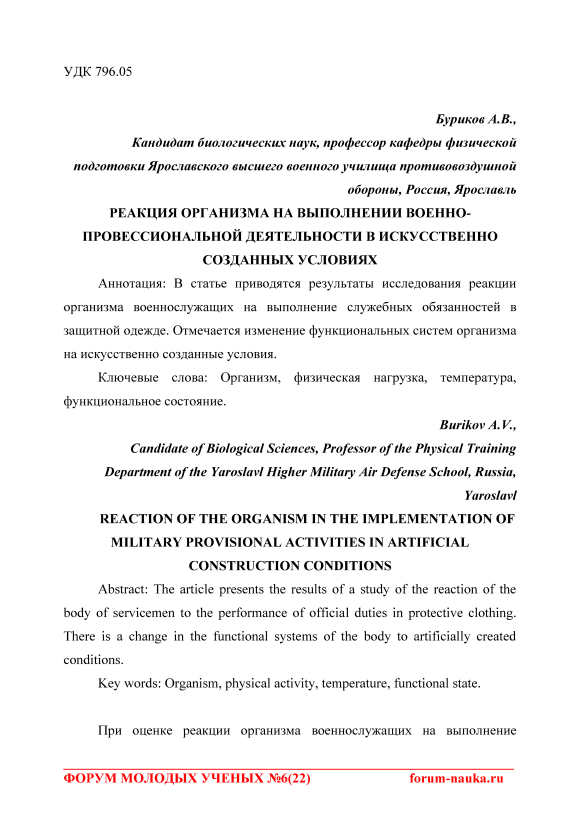 УДК 796.05

Буриков А.В.,
Кандидат биологических наук, профессор кафедры физической подготовки Ярославского высшего военного училища противовоздушной обороны, Россия, Ярославль

РЕАКЦИЯ ОРГАНИЗМА НА ВЫПОЛНЕНИИ ВОЕННО-ПРОВЕССИОНАЛЬНОЙ ДЕЯТЕЛЬНОСТИ В ИСКУССТВЕННО СОЗДАННЫХ УСЛОВИЯХ

Аннотация: В статье приводятся результаты исследования реакции организма военнослужащих на выполнение служебных обязанностей в защитной одежде. Отмечается изменение функциональных систем организма на искусственно созданные условия.

Ключевые слова: Организм, физическая нагрузка, температура, функциональное состояние.

Burikov A.V.,
Candidate of Biological Sciences, Professor of the Physical Training Department of the Yaroslavl Higher Military Air Defense School, Russia, Yaroslavl

REACTION OF THE ORGANISM IN THE IMPLEMENTATION OF MILITARY PROVISIONAL ACTIVITIES IN ARTIFICIAL CONSTRUCTION CONDITIONS

Abstract: The article presents the results of a study of the reaction of the body of servicemen to the performance of official duties in protective clothing. There is a change in the functional systems of the body to artificially created conditions.

Key words: Organism, physical activity, temperature, functional state.

При оценке реакции организма военнослужащих на выполнение

ФОРУМ МОЛОДЫХ УЧЕНЫХ №6(22) forum-nauka.ru